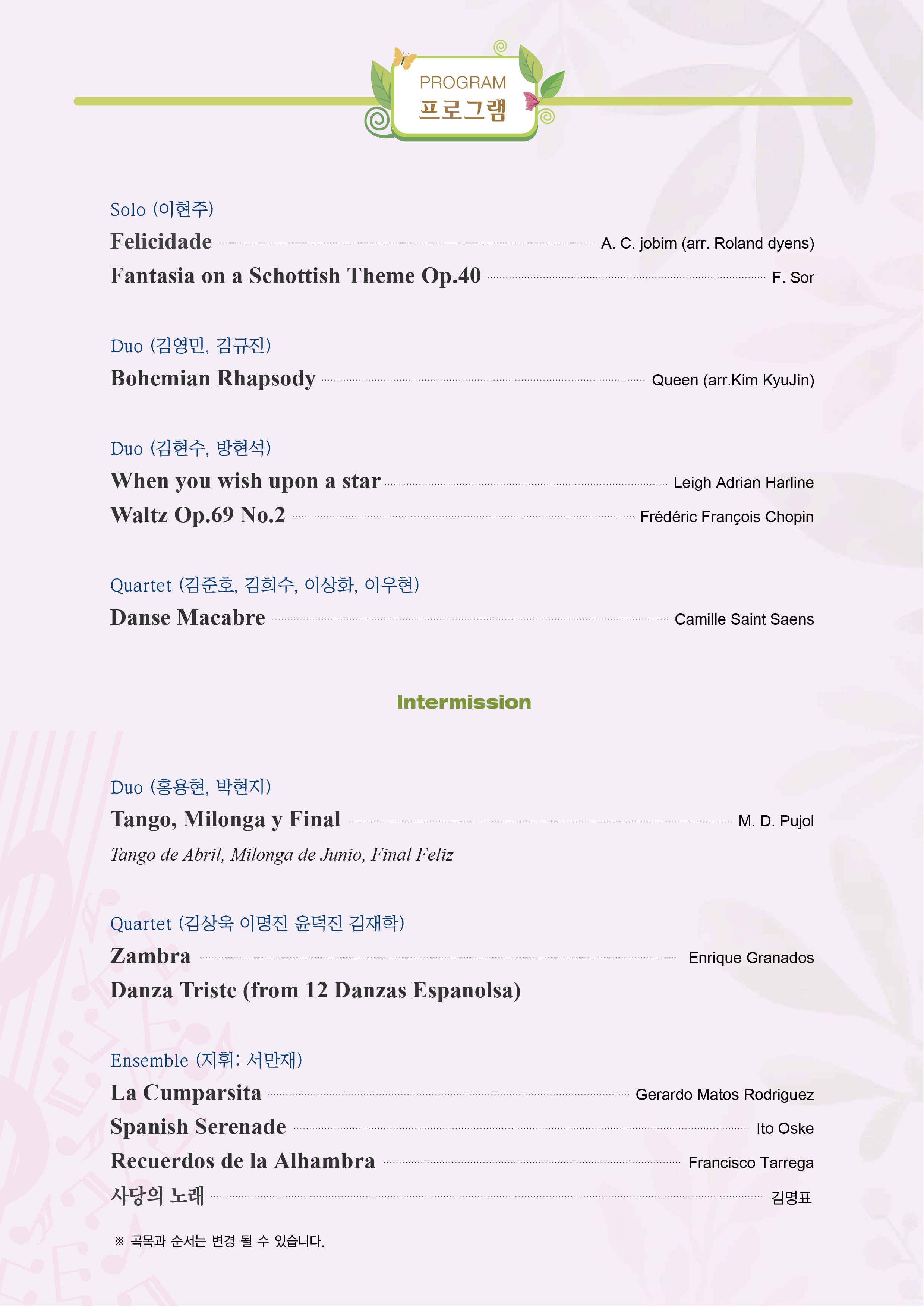 PROGRAM
프로그램

Solo (이현주)
Felicidade A. C. jobim (arr. Roland dyens)
Fantasia on a Schottish Theme Op.40 F. Sor

Duo (김영민, 김규진)
Bohemian Rhapsody Queen (arr.Kim KyuJin)

Duo (김현수, 방현석)
When you wish upon a star Leigh Adrian Harline
Waltz Op.69 No.2 Frédéric François Chopin

Quartet (김준호, 김희수, 이상화, 이우현)
Danse Macabre Camille Saint Saens

Intermission

Duo (홍용현, 박현지)
Tango, Milonga y Final M. D. Pujol
Tango de Abril, Milonga de Junio, Final Feliz

Quartet (김상욱 이명진 윤덕진 김재학)
Zambra Enrique Granados
Danza Triste (from 12 Danzas Espanolsa)

Ensemble (지휘: 서만재)
La Cumparsita Gerardo Matos Rodriguez
Spanish Serenade Ito Oske
Recuerdos de la Alhambra Francisco Tarrega
사당의 노래 김명표

※ 곡목과 순서는 변경 될 수 있습니다.